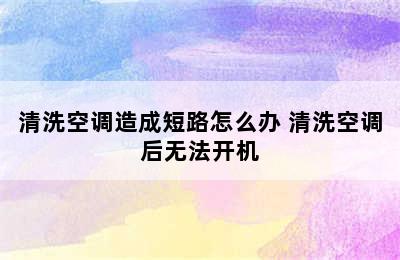 清洗空调造成短路怎么办 清洗空调后无法开机